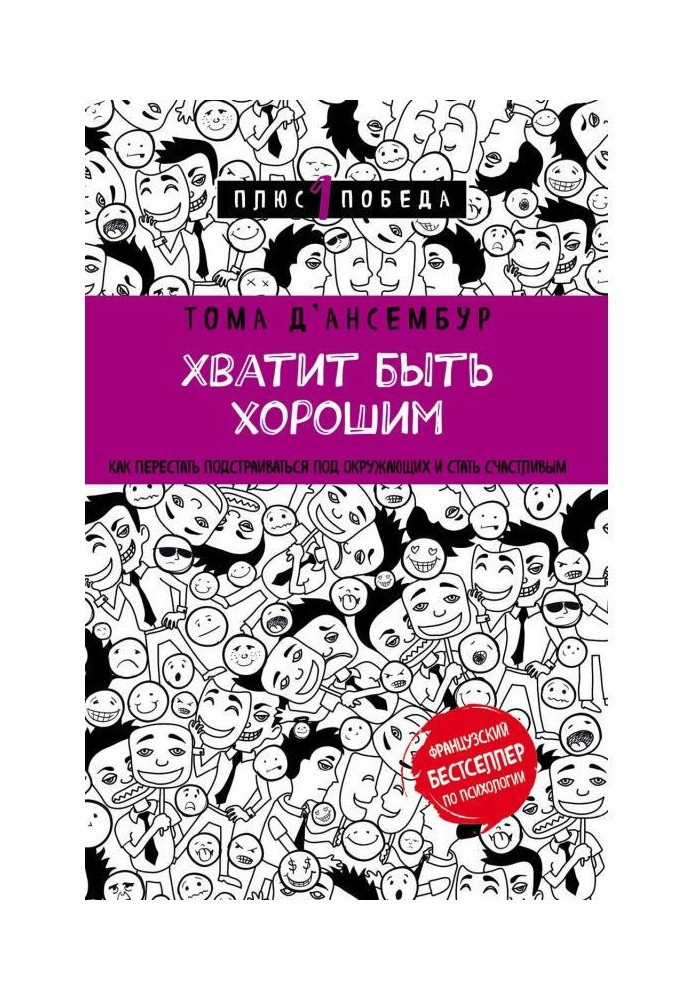 ПЛЮС 1 ПОБЕДА

ТОМА Д'АНСЕМБУР

ХВАТИТ БЫТЬ ХОРОШИМ

КАК ПЕРЕСТАТЬ ПОДСТРАИВАТЬСЯ ПОД ОКРУЖАЮЩИХ И СТАТЬ СЧАСТЛИВЫМ

ФРАНЦУЗСКИЙ БЕСТСЕЛЛЕР ПО ПСИХОЛОГИИ